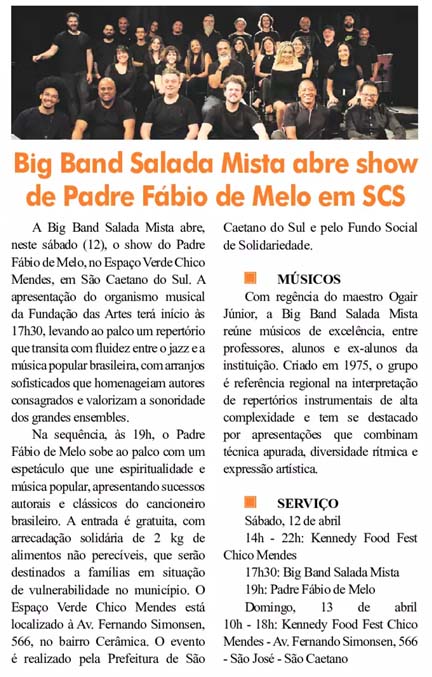 Big Band Salada Mista abre show de Padre Fábio de Melo em SCS

A Big Band Salada Mista abre, neste sábado (12), o show do Padre Fábio de Melo, no Espaço Verde Chico Mendes, em São Caetano do Sul. A apresentação do organismo musical da Fundação das Artes terá início às 17h30, levando ao palco um repertório que transita com fluidez entre o jazz e a música popular brasileira, com arranjos sofisticados que homenageiam autores consagrados e valorizam a sonoridade dos grandes ensembles.

Na sequência, às 19h, o Padre Fábio de Melo sobe ao palco com um espetáculo que une espiritualidade e música popular, apresentando sucessos autorais e clássicos do cancioneiro brasileiro. A entrada é gratuita, com arrecadação solidária de 2 kg de alimentos não perecíveis, que serão destinados a famílias em situação de vulnerabilidade no município. O Espaço Verde Chico Mendes está localizado à Av. Fernando Simonsen, 566, no bairro Cerâmica. O evento é realizado pela Prefeitura de São Caetano do Sul e pelo Fundo Social de Solidariedade.

MÚSICOS

Com regência do maestro Ogair Júnior, a Big Band Salada Mista reúne músicos de excelência, entre professores, alunos e ex-alunos da instituição. Criado em 1975, o grupo é referência regional na interpretação de repertórios instrumentais de alta complexidade e tem se destacado por apresentações que combinam técnica apurada, diversidade rítmica e expressão artística.

SERVIÇO

Sábado, 12 de abril
14h - 22h: Kennedy Food Fest Chico Mendes
17h30: Big Band Salada Mista
19h: Padre Fábio de Melo
Domingo, 13 de abril
10h - 18h: Kennedy Food Fest Chico Mendes - Av. Fernando Simonsen, 566 - São José - São Caetano